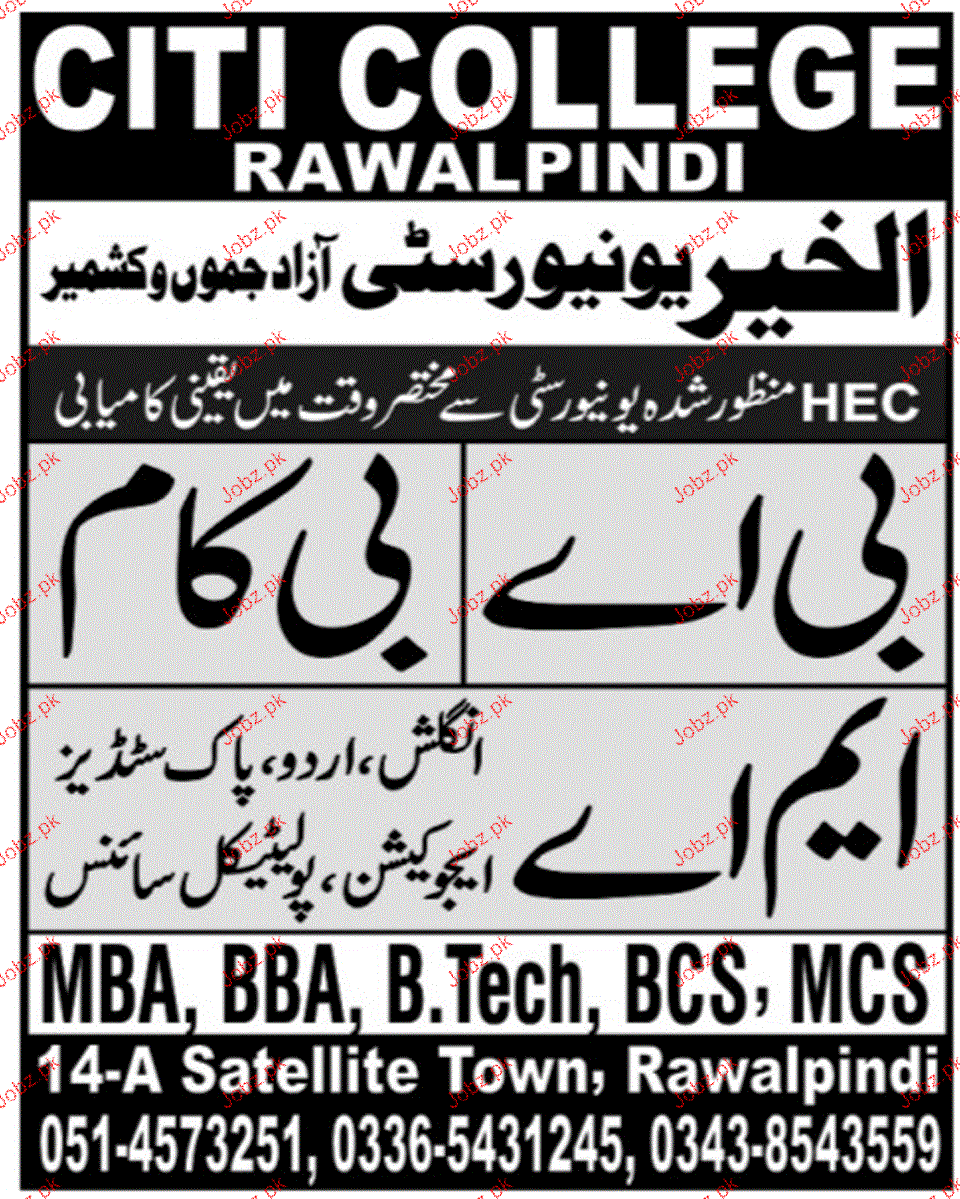 CITI COLLEGE
RAWALPINDI

الخیر یونیورسٹی آزاد جموں و کشمیر

HEC منظور شدہ یونیورسٹی سے مختصر وقت میں یقینی کامیابی

بی اے

بی کام

ایم اے

انگلش، اردو، پاک سٹڈیز
ایجوکیشن، پولیٹیکل سائنس

MBA, BBA, B.Tech, BCS, MCS

14-A Satellite Town, Rawalpindi

051-4573251, 0336-5431245, 0343-8543559

Jobz.pk